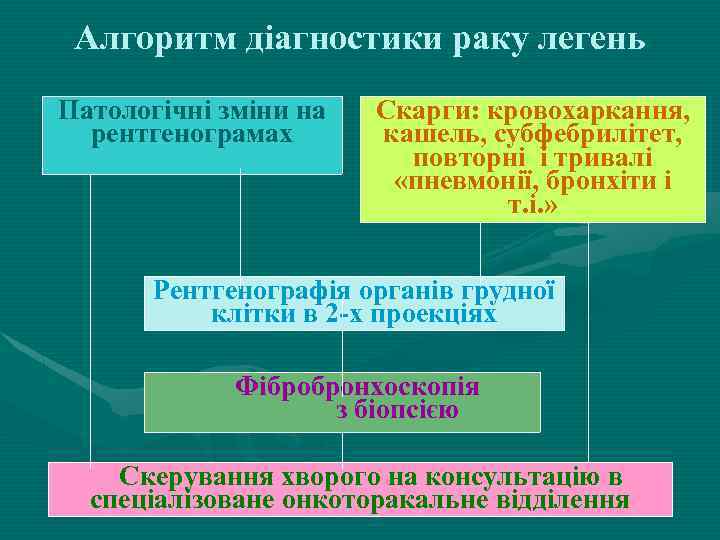 Алгоритм діагностики раку легень

Патологічні зміни на рентгенограмах

Скарги: кровохаркання, кашель, субфебрилітет, повторні і тривалі «пневмонії, бронхіти і т.і.»

Рентгенографія органів грудної клітки в 2-х проекціях

Фібробронхоскопія з біопсією

Скерування хворого на консультацію в спеціалізоване онкоторакальне відділення